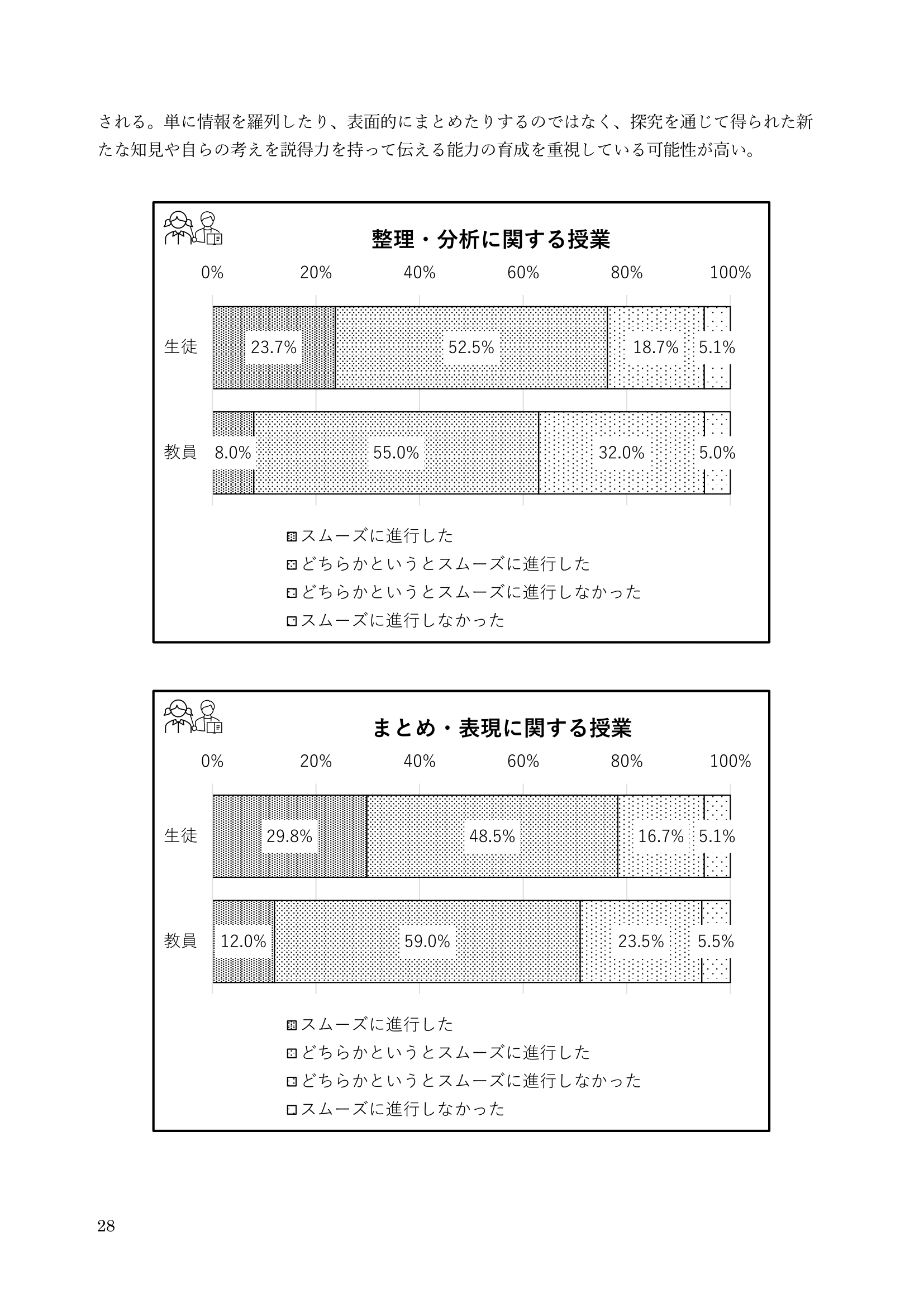 される。単に情報を羅列したり、表面的にまとめたりするのではなく、探究を通じて得られた新たな知見や自らの考えを説得力を持って伝える能力の育成を重視している可能性が高い。

整理・分析に関する授業

0% 20% 40% 60% 80% 100%

生徒 23.7% 52.5% 18.7% 5.1%

教員 8.0% 55.0% 32.0% 5.0%

スムーズに進行した
どちらかというとスムーズに進行した
どちらかというとスムーズに進行しなかった
スムーズに進行しなかった

まとめ・表現に関する授業

0% 20% 40% 60% 80% 100%

生徒 29.8% 48.5% 16.7% 5.1%

教員 12.0% 59.0% 23.5% 5.5%

スムーズに進行した
どちらかというとスムーズに進行した
どちらかというとスムーズに進行しなかった
スムーズに進行しなかった

28